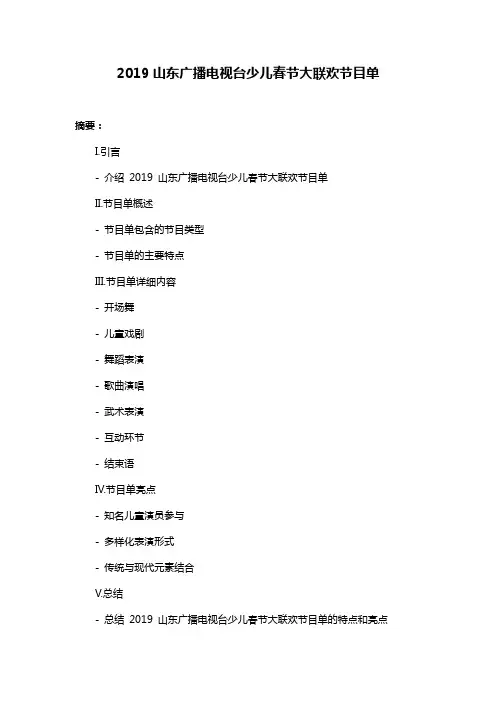 2019 山东广播电视台少儿春节大联欢节目单

摘要：

I.引言

- 介绍 2019 山东广播电视台少儿春节大联欢节目单

II.节目单概述

- 节目单包含的节目类型

- 节目单的主要特点

III.节目单详细内容

- 开场舞

- 儿童戏剧

- 舞蹈表演

- 歌曲演唱

- 武术表演

- 互动环节

- 结束语

IV.节目单亮点

- 知名儿童演员参与

- 多样化表演形式

- 传统与现代元素结合

V.总结

- 总结 2019 山东广播电视台少儿春节大联欢节目单的特点和亮点